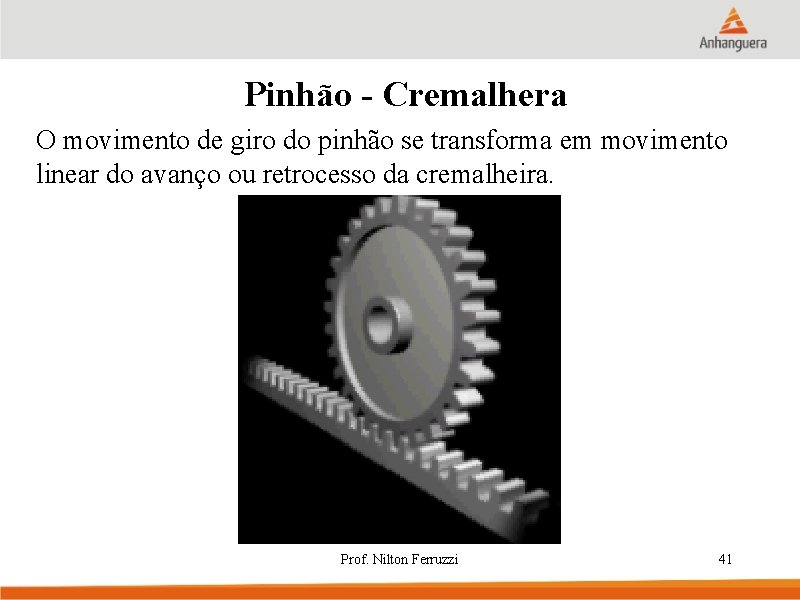 Anhanguera

Pinhão - Cremalhera

O movimento de giro do pinhão se transforma em movimento linear do avanço ou retrocesso da cremalheira.

Prof. Nilton Ferruzzi

41